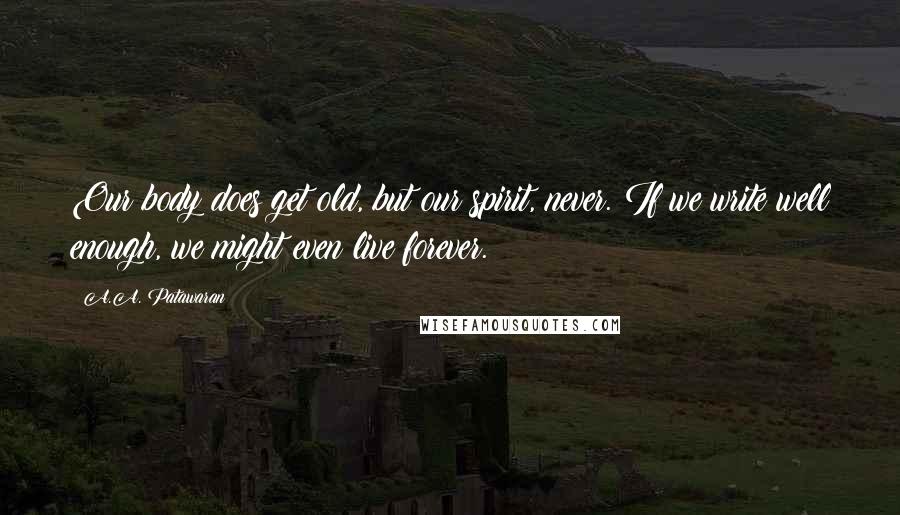 Our body does get old, but our spirit, never. If we write well enough, we might even live forever.

A.A. Patawaran

WISEFAMOUSQUOTES.COM